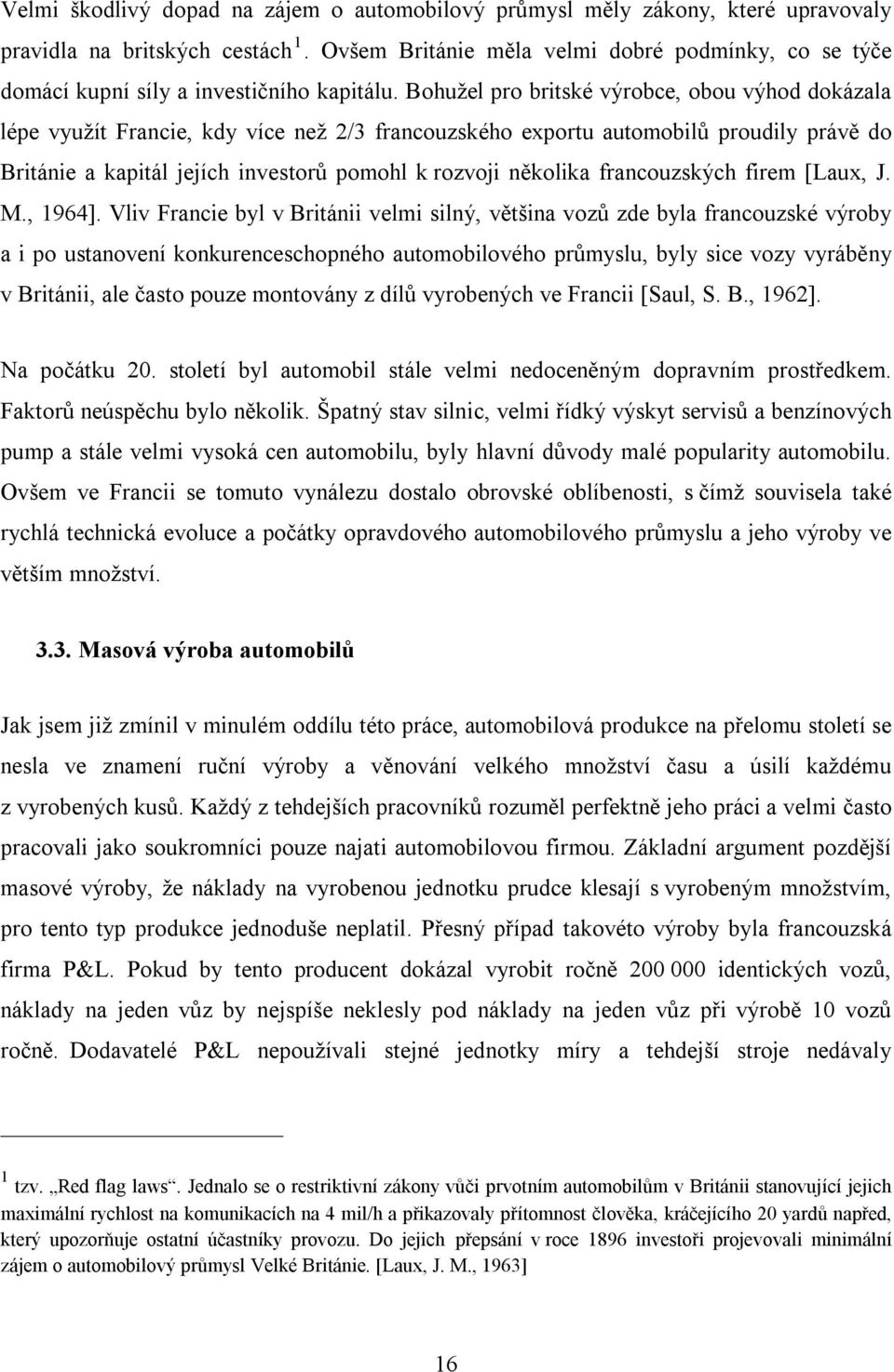 Velmi škodlivý dopad na zájem o automobilový průmysl měly zákony, které upravovaly pravidla na britských cestách $^1$. Ovšem Británie měla velmi dobré podmínky, co se týče domácí kupní síly a investičního kapitálu. Bohužel pro britské výrobce, obou výhod dokázala lépe využít Francie, kdy více než 2/3 francouzského exportu automobilů proudily právě do Británie a kapitál jejích investorů pomohl k rozvoji několika francouzských firem [Laux, J. M., 1964]. Vliv Francie byl v Británii velmi silný, většina vozů zde byla francouzské výroby a i po ustanovení konkurenceschopného automobilového průmyslu, byly sice vozy vyráběny v Británii, ale často pouze montovány z dílů vyrobených ve Francii [Saul, S. B., 1962].

Na počátku 20. století byl automobil stále velmi nedoceněným dopravním prostředkem. Faktorů neúspěchu bylo několik. Špatný stav silnic, velmi řídký výskyt servisů a benzínových pump a stále velmi vysoká cen automobilu, byly hlavní důvody malé popularity automobilu. Ovšem ve Francii se tomuto vynálezu dostalo obrovské oblíbenosti, s čímž souvisela také rychlá technická evoluce a počátky opravdového automobilového průmyslu a jeho výroby ve větším množství.

3.3. Masová výroba automobilů

Jak jsem již zmínil v minulém oddílu této práce, automobilová produkce na přelomu století se nesla ve znamení ruční výroby a věnování velkého množství času a úsilí každému z vyrobených kusů. Každý z tehdejších pracovníků rozuměl perfektně jeho práci a velmi často pracovali jako soukromníci pouze najati automobilovou firmou. Základní argument pozdější masové výroby, že náklady na vyrobenou jednotku prudce klesají s vyrobeným množstvím, pro tento typ produkce jednoduše neplatil. Přesný případ takovéto výroby byla francouzská firma P&L. Pokud by tento producent dokázal vyrobit ročně 200 000 identických vozů, náklady na jeden vůz by nejspíše neklesly pod náklady na jeden vůz při výrobě 10 vozů ročně. Dodavatelé P&L nepoužívali stejné jednotky míry a tehdejší stroje nedávaly

$^1$ tzv. „Red flag laws“. Jednalo se o restriktivní zákony vůči prvotním automobilům v Británii stanovující jejich maximální rychlost na komunikacích na 4 mil/h a přikazovaly přítomnost člověka, kráčejícího 20 yardů napřed, který upozorňuje ostatní účastníky provozu. Do jejich přepsání v roce 1896 investoři projevovali minimální zájem o automobilový průmysl Velké Británie. [Laux, J. M., 1963]

16